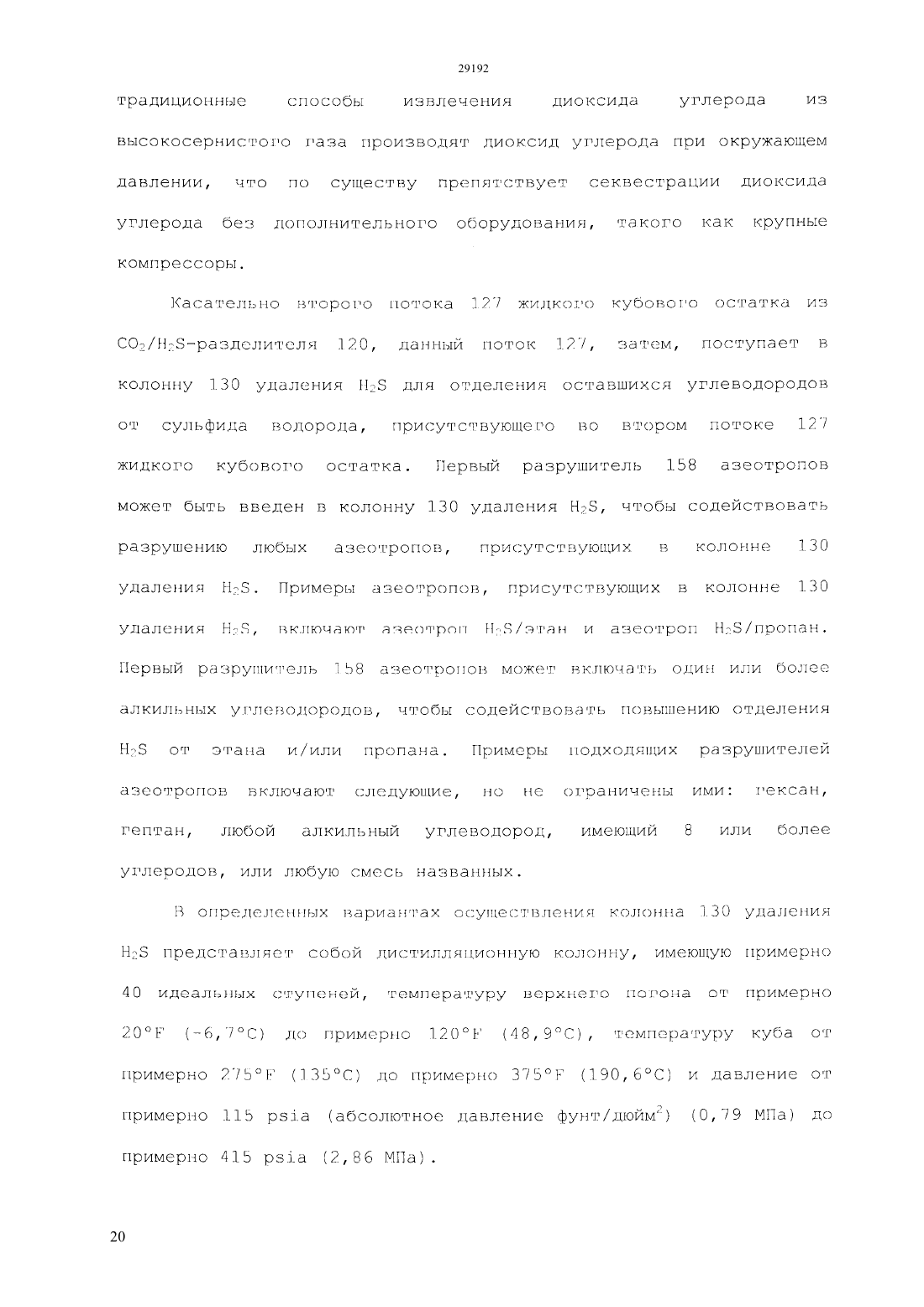 29192

традиционные способы извлечения диоксида углерода из высокосернистого газа производят диоксид углерода при окружающем давлении, что по существу препятствует секвестрации диоксида углерода без дополнительного оборудования, такого как крупные компрессоры.

Касательно второго потока 127 жидкого кубового остатка из $CO_2/H_2S$-разделителя 120, данный поток 127, затем, поступает в колонну 130 удаления $H_2S$ для отделения оставшихся углеводородов от сульфида водорода, присутствующего во втором потоке 127 жидкого кубового остатка. Первый разрушитель 158 азеотропов может быть введен в колонну 130 удаления $H_2S$, чтобы содействовать разрушению любых азеотропов, присутствующих в колонне 130 удаления $H_2S$. Примеры азеотропов, присутствующих в колонне 130 удаления $H_2S$, включают азеотроп $H_2S$/этан и азеотроп $H_2S$/пропан. Первый разрушитель 158 азеотропов может включать один или более алкильных углеводородов, чтобы содействовать повышению отделения $H_2S$ от этана и/или пропана. Примеры подходящих разрушителей азеотропов включают следующие, но не ограничены ими: гексан, гептан, любой алкильный углеводород, имеющий 8 или более углеродов, или любую смесь названных.

В определенных вариантах осуществления колонна 130 удаления $H_2S$ представляет собой дистилляционную колонну, имеющую примерно 40 идеальных ступеней, температуру верхнего погона от примерно 20°F (-6,7°C) до примерно 120°F (48,9°C), температуру куба от примерно 275°F (135°C) до примерно 375°F (190,6°C) и давление от примерно 115 psia (абсолютное давление фунт/дюйм$^2$) (0,79 МПа) до примерно 415 psia (2,86 МПа).

20